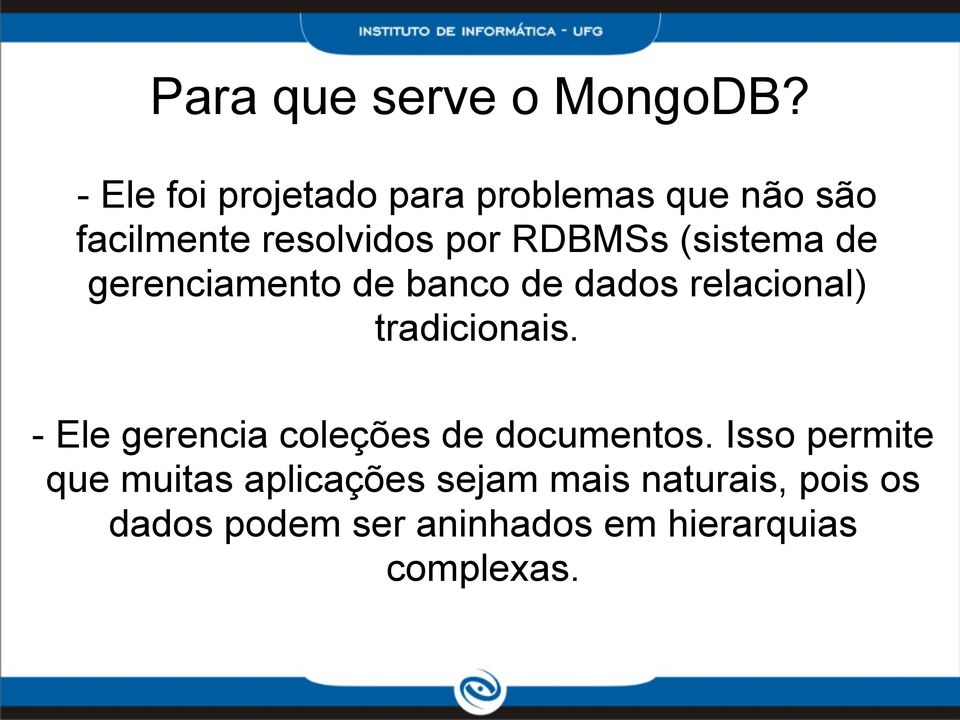 INSTITUTO DE INFORMÁTICA - UFG

Para que serve o MongoDB?

- Ele foi projetado para problemas que não são facilmente resolvidos por RDBMSs (sistema de gerenciamento de banco de dados relacional) tradicionais.

- Ele gerencia coleções de documentos. Isso permite que muitas aplicações sejam mais naturais, pois os dados podem ser aninhados em hierarquias complexas.